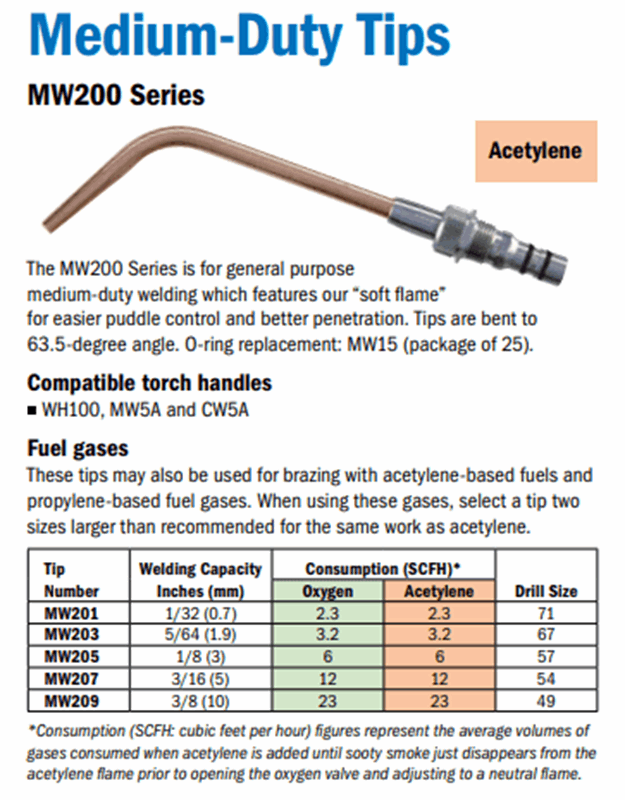 Medium-Duty Tips

MW200 Series

Acetylene

The MW200 Series is for general purpose medium-duty welding which features our "soft flame" for easier puddle control and better penetration. Tips are bent to 63.5-degree angle. O-ring replacement: MW15 (package of 25).

Compatible torch handles

■ WH100, MW5A and CW5A

Fuel gases

These tips may also be used for brazing with acetylene-based fuels and propylene-based fuel gases. When using these gases, select a tip two sizes larger than recommended for the same work as acetylene.

| Tip Number | Welding Capacity Inches (mm) | Consumption (SCFH)* Oxygen | Consumption (SCFH)* Acetylene | Drill Size |
|---|---|---|---|---|
| MW201 | 1/32 (0.7) | 2.3 | 2.3 | 71 |
| MW203 | 5/64 (1.9) | 3.2 | 3.2 | 67 |
| MW205 | 1/8 (3) | 6 | 6 | 57 |
| MW207 | 3/16 (5) | 12 | 12 | 54 |
| MW209 | 3/8 (10) | 23 | 23 | 49 |

*Consumption (SCFH: cubic feet per hour) figures represent the average volumes of gases consumed when acetylene is added until sooty smoke just disappears from the acetylene flame prior to opening the oxygen valve and adjusting to a neutral flame.